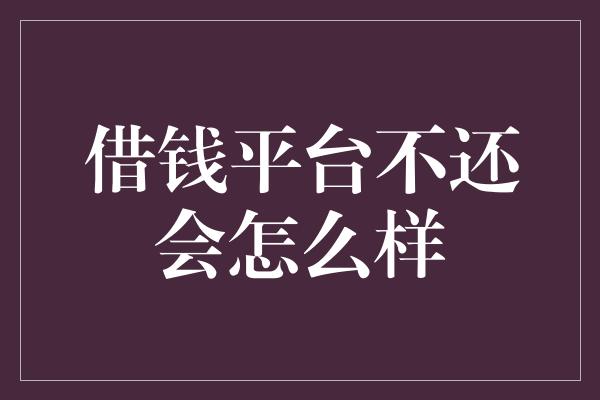 借钱平台不还会怎么样